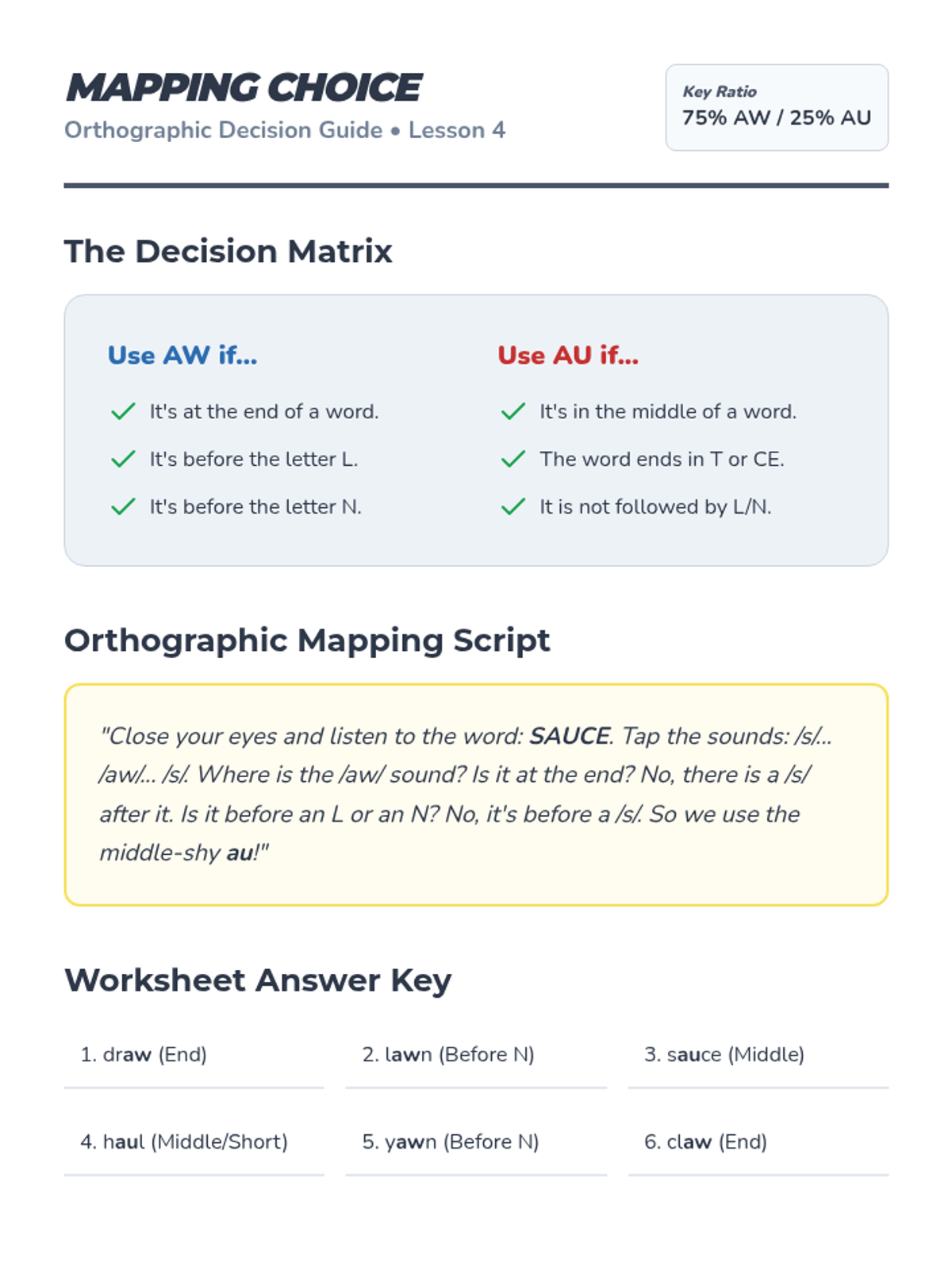 MAPPING CHOICE
Orthographic Decision Guide • Lesson 4

Key Ratio
75% AW / 25% AU

The Decision Matrix

Use AW if...
It's at the end of a word.
It's before the letter L.
It's before the letter N.

Use AU if...
It's in the middle of a word.
The word ends in T or CE.
It is not followed by L/N.

Orthographic Mapping Script

"Close your eyes and listen to the word: SAUCE. Tap the sounds: /s/... /aw/... /s/. Where is the /aw/ sound? Is it at the end? No, there is a /s/ after it. Is it before an L or an N? No, it's before a /s/. So we use the middle-shy au!"

Worksheet Answer Key

1. draw (End)
2. lawn (Before N)
3. sauce (Middle)
4. haul (Middle/Short)
5. yawn (Before N)
6. claw (End)